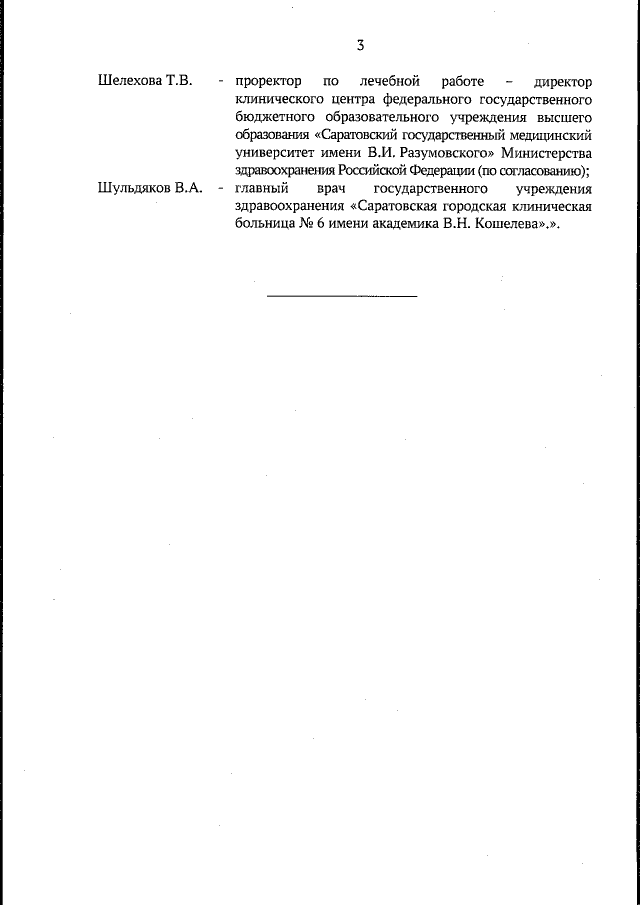 3

Шелехова Т.В. - проректор по лечебной работе – директор клинического центра федерального государственного бюджетного образовательного учреждения высшего образования «Саратовский государственный медицинский университет имени В.И. Разумовского» Министерства здравоохранения Российской Федерации (по согласованию);

Шульдяков В.А. - главный врач государственного учреждения здравоохранения «Саратовская городская клиническая больница № 6 имени академика В.Н. Кошелева».».